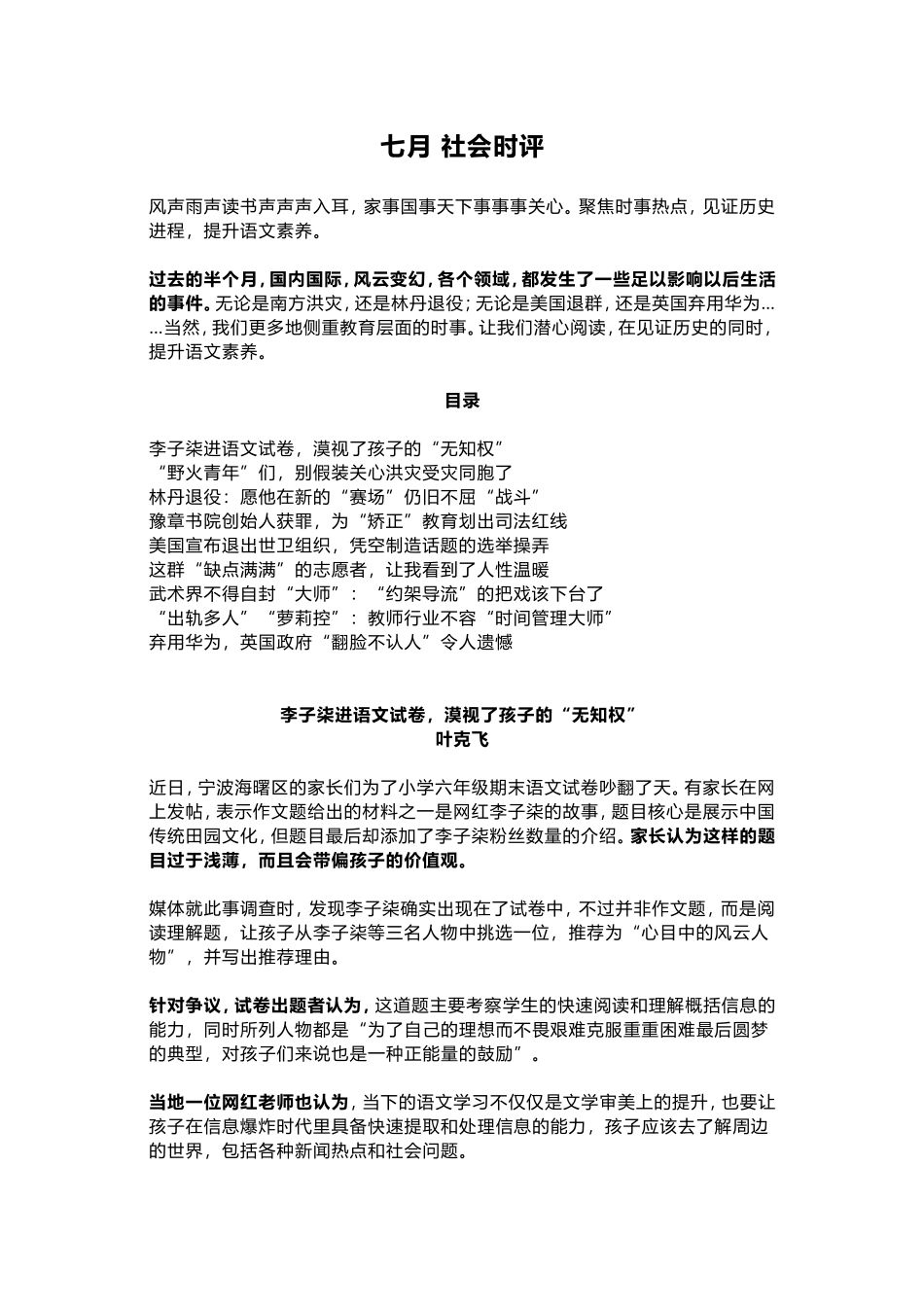 七月 社会时评

风声雨声读书声声声入耳，家事国事天下事事事关心。聚焦时事热点，见证历史进程，提升语文素养。

过去的半个月，国内国际，风云变幻，各个领域，都发生了一些足以影响以后生活的事件。无论是南方洪灾，还是林丹退役；无论是美国退群，还是英国弃用华为……当然，我们更多地侧重教育层面的时事。让我们潜心阅读，在见证历史的同时，提升语文素养。

目录

李子柒进语文试卷，漠视了孩子的“无知权”
“野火青年”们，别假装关心洪灾受灾同胞了
林丹退役：愿他在新的“赛场”仍旧不屈“战斗”
豫章书院创始人获罪，为“矫正”教育划出司法红线
美国宣布退出世卫组织，凭空制造话题的选举操弄
这群“缺点满满”的志愿者，让我看到了人性温暖
武术界不得自封“大师”：“约架导流”的把戏该下台了
“出轨多人”“萝莉控”：教师行业不容“时间管理大师”
弃用华为，英国政府“翻脸不认人”令人遗憾

李子柒进语文试卷，漠视了孩子的“无知权”
叶克飞

近日，宁波海曙区的家长们为了小学六年级期末语文试卷吵翻了天。有家长在网上发帖，表示作文题给出的材料之一是网红李子柒的故事，题目核心是展示中国传统田园文化，但题目最后却添加了李子柒粉丝数量的介绍。家长认为这样的题目过于浅薄，而且会带偏孩子的价值观。

媒体就此事调查时，发现李子柒确实出现在了试卷中，不过并非作文题，而是阅读理解题，让孩子从李子柒等三名人物中挑选一位，推荐为“心目中的风云人物”，并写出推荐理由。

针对争议，试卷出题者认为，这道题主要考察学生的快速阅读和理解概括信息的能力，同时所列人物都是“为了自己的理想而不畏艰难克服重重困难最后圆梦的典型，对孩子们来说也是一种正能量的鼓励”。

当地一位网红老师也认为，当下的语文学习不仅仅是文学审美上的提升，也要让孩子在信息爆炸时代里具备快速提取和处理信息的能力，孩子应该去了解周边的世界，包括各种新闻热点和社会问题。